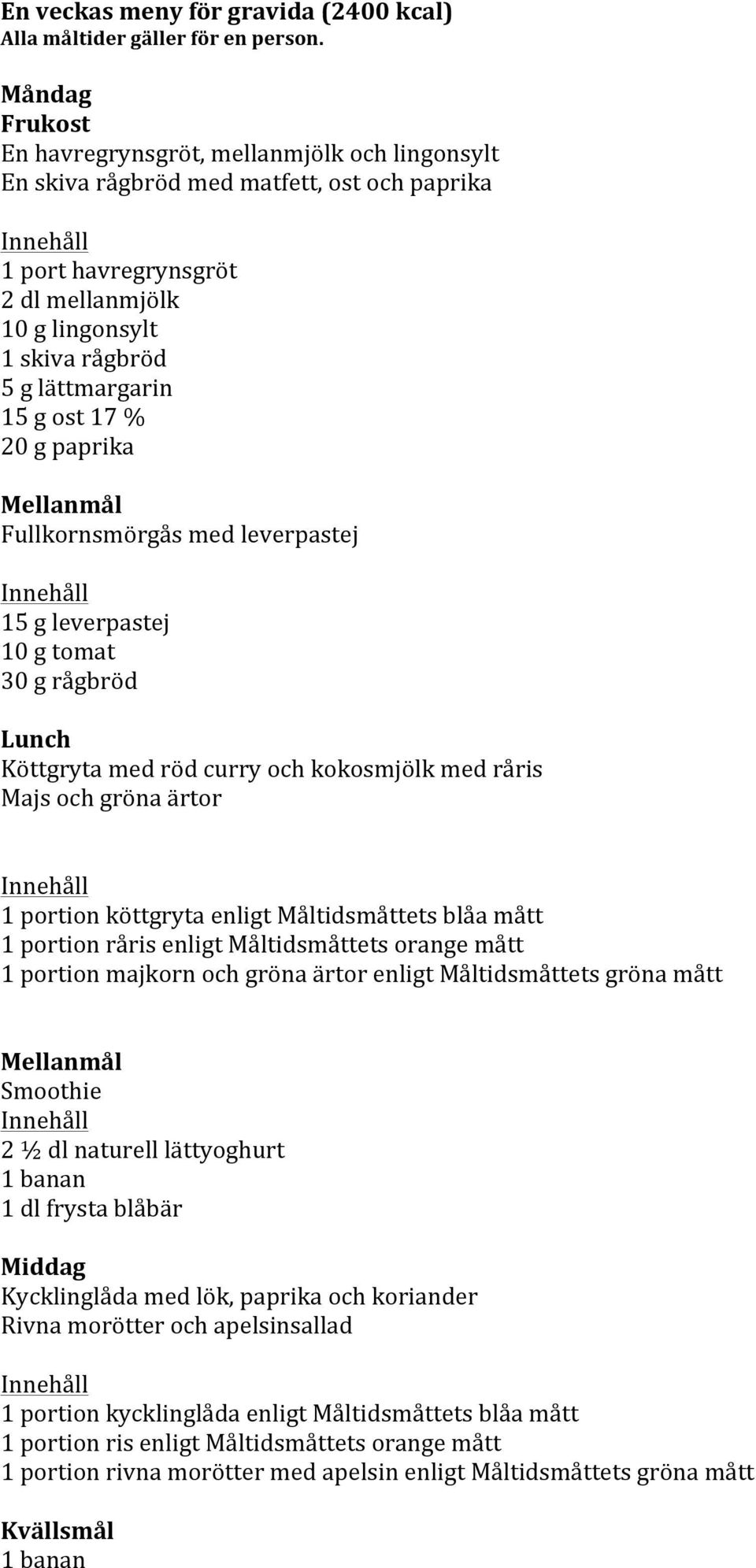 En veckas meny för gravida (2400 kcal)
Alla måltider gäller för en person.

Måndag
Frukost
En havregrynsgröt, mellanmjölk och lingonsylt
En skiva rågbröd med matfett, ost och paprika

Innehåll
1 port havregrynsgröt
2 dl mellanmjölk
10 g lingonsylt
1 skiva rågbröd
5 g lättmargarin
15 g ost 17 %
20 g paprika

Mellanmål
Fullkornsmörgås med leverpastej

Innehåll
15 g leverpastej
10 g tomat
30 g rågbröd

Lunch
Köttgryta med röd curry och kokosmjölk med råris
Majs och gröna ärtor

Innehåll
1 portion köttgryta enligt Måltidsmåttets blåa mått
1 portion råris enligt Måltidsmåttets orange mått
1 portion majkorn och gröna ärtor enligt Måltidsmåttets gröna mått

Mellanmål
Smoothie
Innehåll
2 ½ dl naturell lättyoghurt
1 banan
1 dl frysta blåbär

Middag
Kycklinglåda med lök, paprika och koriander
Rivna morötter och apelsinsallad

Innehåll
1 portion kycklinglåda enligt Måltidsmåttets blåa mått
1 portion ris enligt Måltidsmåttets orange mått
1 portion rivna morötter med apelsin enligt Måltidsmåttets gröna mått

Kvällsmål
1 banan